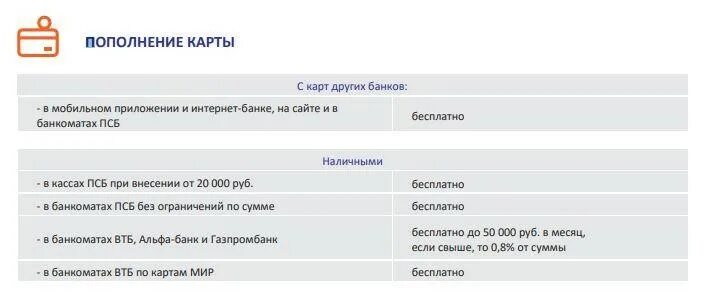 ПОПОЛНЕНИЕ КАРТЫ

| С карт других банков: | |
|---|---|
| - в мобильном приложении и интернет-банке, на сайте и в банкоматах ПСБ | бесплатно |

| Наличными | |
|---|---|
| - в кассах ПСБ при внесении от 20 000 руб. | бесплатно |
| - в банкоматах ПСБ без ограничений по сумме | бесплатно |
| - в банкоматах ВТБ, Альфа-банк и Газпромбанк | бесплатно до 50 000 руб. в месяц, если свыше, то 0,8% от суммы |
| - в банкоматах ВТБ по картам МИР | бесплатно |